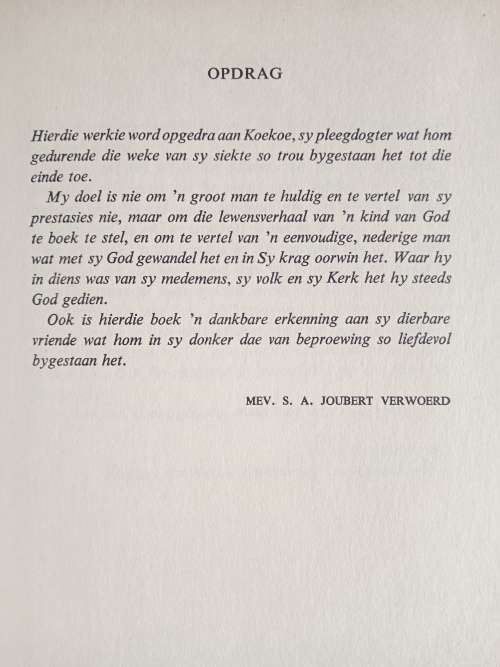 OPDRAG

Hierdie werkie word opgedra aan Koekoe, sy pleegdogter wat hom gedurende die weke van sy siekte so trou bygestaan het tot die einde toe.

My doel is nie om 'n groot man te huldig en te vertel van sy prestasies nie, maar om die lewensverhaal van 'n kind van God te boek te stel, en om te vertel van 'n eenvoudige, nederige man wat met sy God gewandel het en in Sy krag oorwin het. Waar hy in diens was van sy medemens, sy volk en sy Kerk het hy steeds God gedien.

Ook is hierdie boek 'n dankbare erkenning aan sy dierbare vriende wat hom in sy donker dae van beproewing so liefdevol bygestaan het.

MEV. S. A. JOUBERT VERWOERD